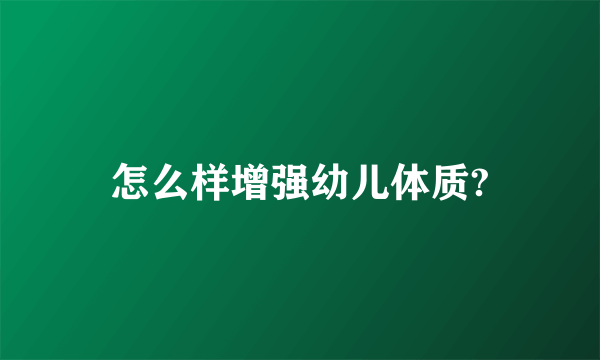 怎么样增强幼儿体质?